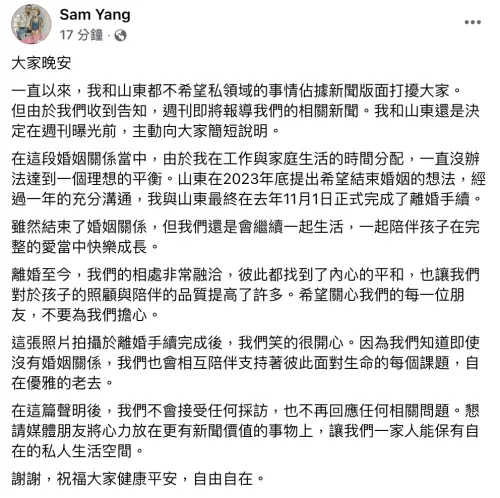 Sam Yang
17 分鐘 ·

大家晚安

一直以來，我和山東都不希望私領域的事情佔據新聞版面打擾大家。但由於我們收到告知，週刊即將報導我們的相關新聞。我和山東還是決定在週刊曝光前，主動向大家簡短說明。

在這段婚姻關係當中，由於我在工作與家庭生活的時間分配，一直沒辦法達到一個理想的平衡。山東在2023年底提出希望結束婚姻的想法，經過一年的充分溝通，我與山東最終在去年11月1日正式完成了離婚手續。

雖然結束了婚姻關係，但我們還是會繼續一起生活，一起陪伴孩子在完整的愛當中快樂成長。

離婚至今，我們的相處非常融洽，彼此都找到了內心的平和，也讓我們對於孩子的照顧與陪伴的品質提高了許多。希望關心我們的每一位朋友，不要為我們擔心。

這張照片拍攝於離婚手續完成後，我們笑的很開心。因為我們知道即使沒有婚姻關係，我們也會相互陪伴支持著彼此面對生命的每個課題，自在優雅的老去。

在這篇聲明後，我們不會接受任何採訪，也不再回應任何相關問題。懇請媒體朋友將心力放在更有新聞價值的事物上，讓我們一家人能保有自在的私人生活空間。

謝謝，祝福大家健康平安，自由自在。